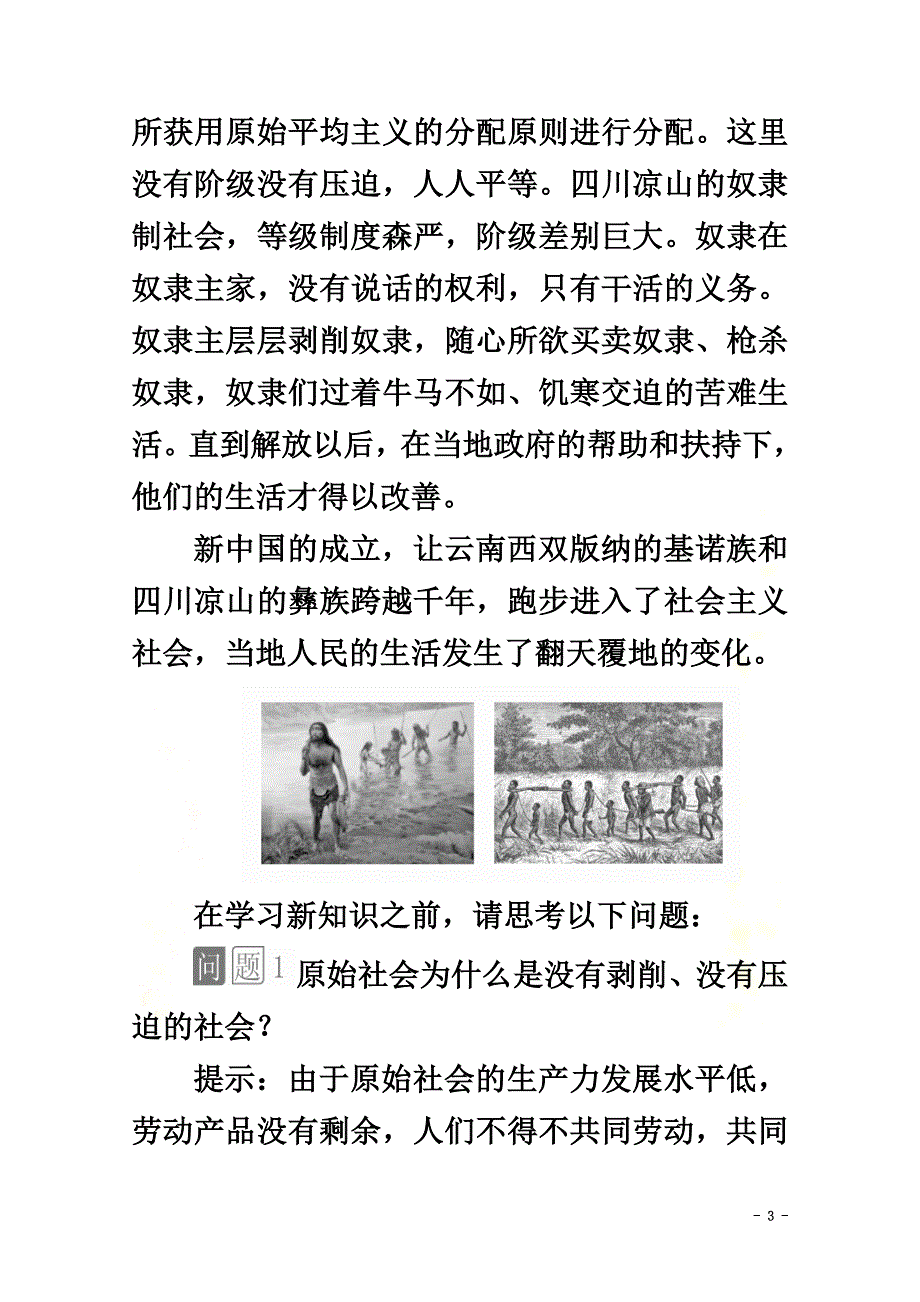 所获用原始平均主义的分配原则进行分配。这里没有阶级没有压迫，人人平等。四川凉山的奴隶制社会，等级制度森严，阶级差别巨大。奴隶在奴隶主家，没有说话的权利，只有干活的义务。奴隶主层层剥削奴隶，随心所欲买卖奴隶、枪杀奴隶，奴隶们过着牛马不如、饥寒交迫的苦难生活。直到解放以后，在当地政府的帮助和扶持下，他们的生活才得以改善。

新中国的成立，让云南西双版纳的基诺族和四川凉山的彝族跨越千年，跑步进入了社会主义社会，当地人民的生活发生了翻天覆地的变化。

在学习新知识之前，请思考以下问题：

问题1 原始社会为什么是没有剥削、没有压迫的社会？

提示：由于原始社会的生产力发展水平低，劳动产品没有剩余，人们不得不共同劳动，共同

- 3 -